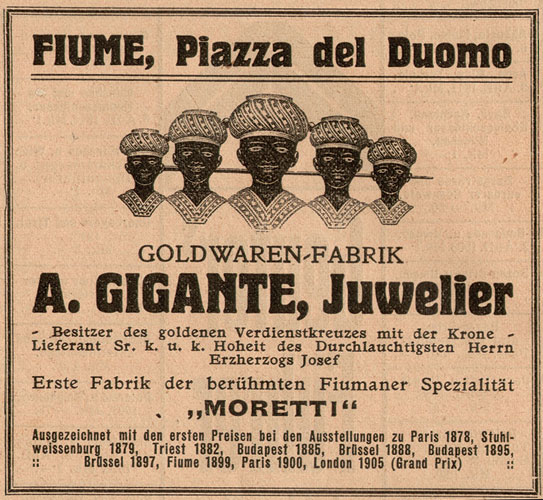 FIUME, Piazza del Duomo

GOLDWAREN-FABRIK

A. GIGANTE, Juwelier

- Besitzer des goldenen Verdienstkreuzes mit der Krone - Lieferant Sr. k. u. k. Hoheit des Durchlauchtigsten Herrn Erzherzogs Josef

Erste Fabrik der berühmten Fiumaner Spezialität

„MORETTI“

Ausgezeichnet mit den ersten Preisen bei den Ausstellungen zu Paris 1878, Stuhlweissenburg 1879, Triest 1882, Budapest 1885, Brüssel 1888, Budapest 1895, :: Brüssel 1897, Fiume 1899, Paris 1900, London 1905 (Grand Prix) ::